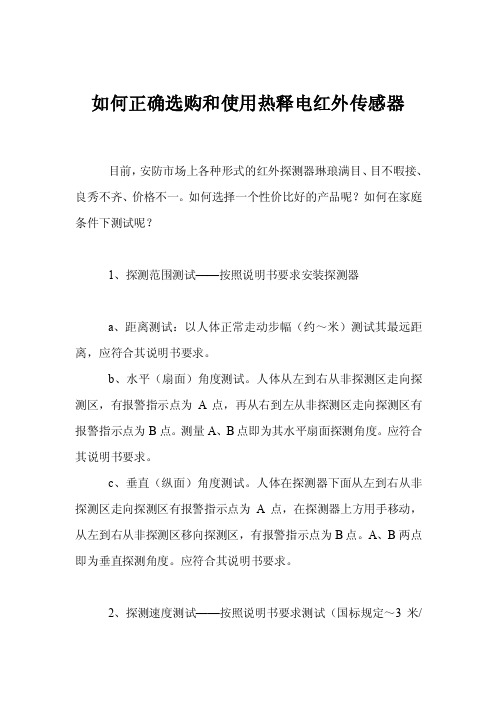 如何正确选购和使用热释电红外传感器

目前，安防市场上各种形式的红外探测器琳琅满目、目不暇接、良秀不齐、价格不一。如何选择一个性价比好的产品呢？如何在家庭条件下测试呢？

1、探测范围测试——按照说明书要求安装探测器

a、距离测试：以人体正常走动步幅（约～米）测试其最远距离，应符合其说明书要求。

b、水平（扇面）角度测试。人体从左到右从非探测区走向探测区，有报警指示点为 A 点，再从右到左从非探测区走向探测区有报警指示点为 B 点。测量 A、B 点即为其水平扇面探测角度。应符合其说明书要求。

c、垂直（纵面）角度测试。人体在探测器下面从左到右从非探测区走向探测区有报警指示点为 A 点，在探测器上方用手移动，从左到右从非探测区移向探测区，有报警指示点为 B 点。A、B 两点即为垂直探测角度。应符合其说明书要求。

2、探测速度测试——按照说明书要求测试（国标规定～3 米/